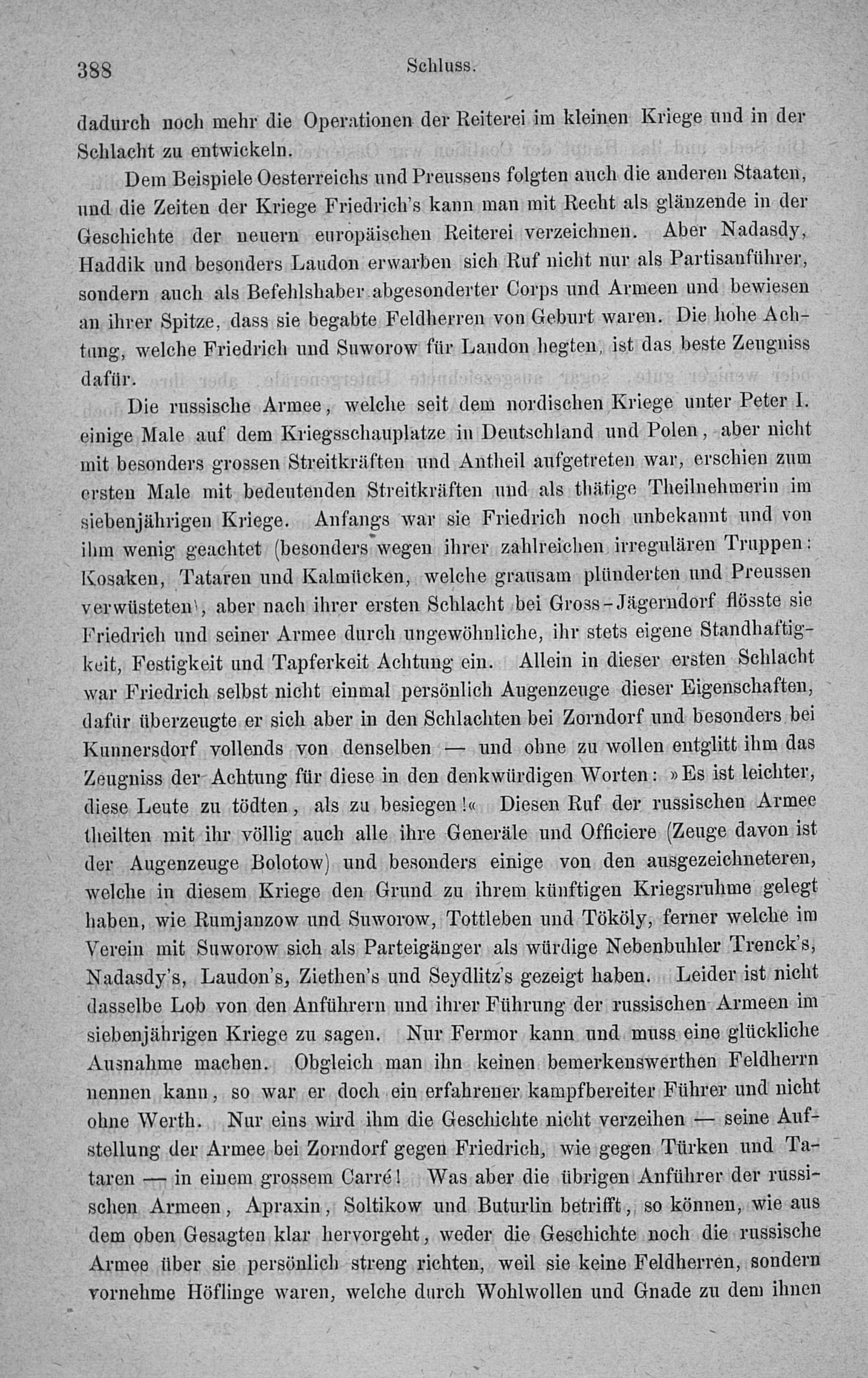 388 Schluss.

dadurch noch mehr die Operationen der Reiterei im kleinen Kriege und in der Schlacht zu entwickeln.

Dem Beispiele Oesterreichs und Preussens folgten auch die anderen Staaten, und die Zeiten der Kriege Friedrich's kann man mit Recht als glänzende in der Geschichte der neuern europäischen Reiterei verzeichnen. Aber Nadasdy, Haddik und besonders Laudon erwarben sich Ruf nicht nur als Partisanführer, sondern auch als Befehlshaber abgesonderter Corps und Armeen und bewiesen an ihrer Spitze, dass sie begabte Feldherren von Geburt waren. Die hohe Achtung, welche Friedrich und Suworow für Laudon hegten, ist das beste Zeugniss dafür.

Die russische Armee, welche seit dem nordischen Kriege unter Peter I. einige Male auf dem Kriegsschauplatze in Deutschland und Polen, aber nicht mit besonders grossen Streitkräften und Antheil aufgetreten war, erschien zum ersten Male mit bedeutenden Streitkräften und als thätige Theilnehmerin im siebenjährigen Kriege. Anfangs war sie Friedrich noch unbekannt und von ihm wenig geachtet (besonders wegen ihrer zahlreichen irregulären Truppen: Kosaken, Tataren und Kalmücken, welche grausam plünderten und Preussen verwüsteten), aber nach ihrer ersten Schlacht bei Gross-Jägerndorf flösste sie Friedrich und seiner Armee durch ungewöhnliche, ihr stets eigene Standhaftigkeit, Festigkeit und Tapferkeit Achtung ein. Allein in dieser ersten Schlacht war Friedrich selbst nicht einmal persönlich Augenzeuge dieser Eigenschaften, dafür überzeugte er sich aber in den Schlachten bei Zorndorf und besonders bei Kunnersdorf vollends von denselben — und ohne zu wollen entglitt ihm das Zeugniss der Achtung für diese in den denkwürdigen Worten: »Es ist leichter, diese Leute zu tödten, als zu besiegen!« Diesen Ruf der russischen Armee theilten mit ihr völlig auch alle ihre Generäle und Officiere (Zeuge davon ist der Augenzeuge Bolotow) und besonders einige von den ausgezeichneteren, welche in diesem Kriege den Grund zu ihrem künftigen Kriegsruhme gelegt haben, wie Rumjanzow und Suworow, Tottleben und Tököly, ferner welche im Verein mit Suworow sich als Parteigänger als würdige Nebenbuhler Trenck's, Nadasdy's, Laudon's, Ziethen's und Seydlitz's gezeigt haben. Leider ist nicht dasselbe Lob von den Anführern und ihrer Führung der russischen Armeen im siebenjährigen Kriege zu sagen. Nur Fermor kann und muss eine glückliche Ausnahme machen. Obgleich man ihn keinen bemerkenswerthen Feldherrn nennen kann, so war er doch ein erfahrener kampfbereiter Führer und nicht ohne Werth. Nur eins wird ihm die Geschichte nicht verzeihen — seine Aufstellung der Armee bei Zorndorf gegen Friedrich, wie gegen Türken und Tataren — in einem grossem Carré! Was aber die übrigen Anführer der russischen Armeen, Apraxin, Soltikow und Buturlin betrifft, so können, wie aus dem oben Gesagten klar hervorgeht, weder die Geschichte noch die russische Armee über sie persönlich streng richten, weil sie keine Feldherren, sondern vornehme Höflinge waren, welche durch Wohlwollen und Gnade zu dem ihnen